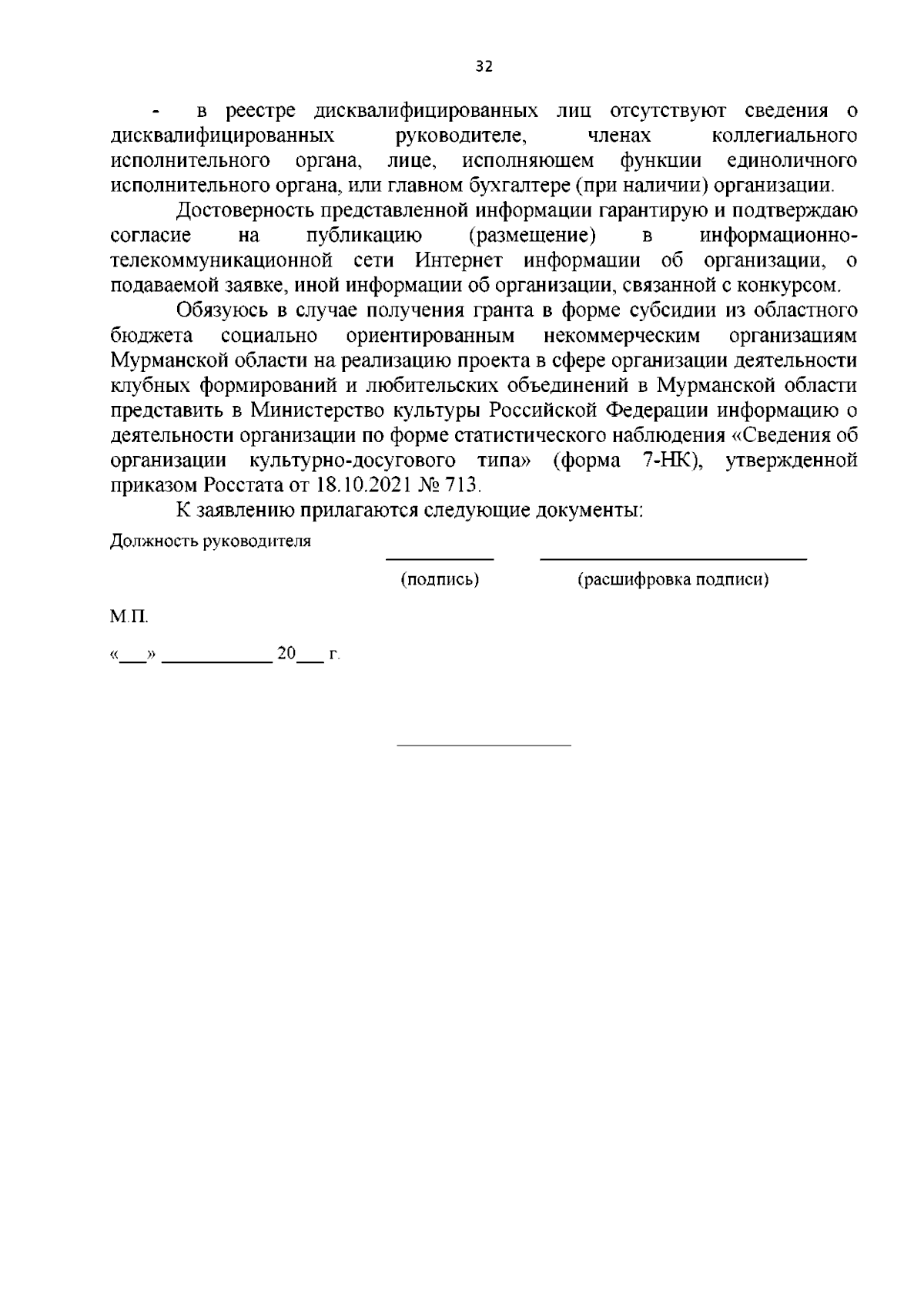 32

- в реестре дисквалифицированных лиц отсутствуют сведения о дисквалифицированных руководителе, членах коллегиального исполнительного органа, лице, исполняющем функции единоличного исполнительного органа, или главном бухгалтере (при наличии) организации.

Достоверность представленной информации гарантирую и подтверждаю согласие на публикацию (размещение) в информационно-телекоммуникационной сети Интернет информации об организации, о подаваемой заявке, иной информации об организации, связанной с конкурсом.

Обязуюсь в случае получения гранта в форме субсидии из областного бюджета социально ориентированным некоммерческим организациям Мурманской области на реализацию проекта в сфере организации деятельности клубных формирований и любительских объединений в Мурманской области представить в Министерство культуры Российской Федерации информацию о деятельности организации по форме статистического наблюдения «Сведения об организации культурно-досугового типа» (форма 7-НК), утвержденной приказом Росстата от 18.10.2021 № 713.

К заявлению прилагаются следующие документы:

Должность руководителя

(подпись) (расшифровка подписи)

М.П.

«___» ___________ 20___ г.